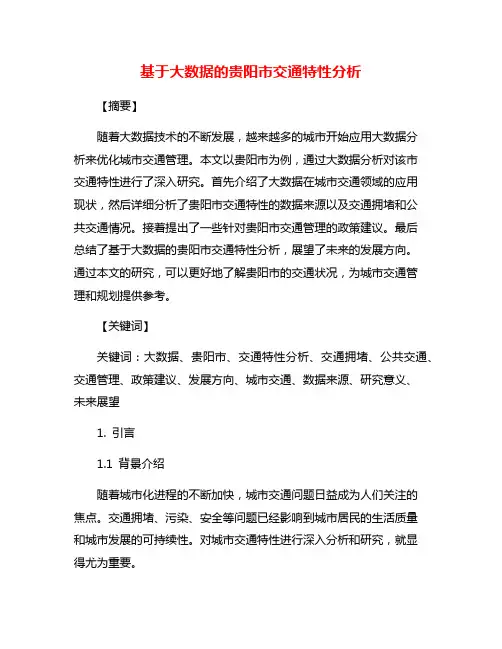 基于大数据的贵阳市交通特性分析

【摘要】

随着大数据技术的不断发展，越来越多的城市开始应用大数据分析来优化城市交通管理。本文以贵阳市为例，通过大数据分析对该市交通特性进行了深入研究。首先介绍了大数据在城市交通领域的应用现状，然后详细分析了贵阳市交通特性的数据来源以及交通拥堵和公共交通情况。接着提出了一些针对贵阳市交通管理的政策建议。最后总结了基于大数据的贵阳市交通特性分析，展望了未来的发展方向。通过本文的研究，可以更好地了解贵阳市的交通状况，为城市交通管理和规划提供参考。

【关键词】

关键词：大数据、贵阳市、交通特性分析、交通拥堵、公共交通、交通管理、政策建议、发展方向、城市交通、数据来源、研究意义、未来展望

1. 引言

1.1 背景介绍

随着城市化进程的不断加快，城市交通问题日益成为人们关注的焦点。交通拥堵、污染、安全等问题已经影响到城市居民的生活质量和城市发展的可持续性。对城市交通特性进行深入分析和研究，就显得尤为重要。